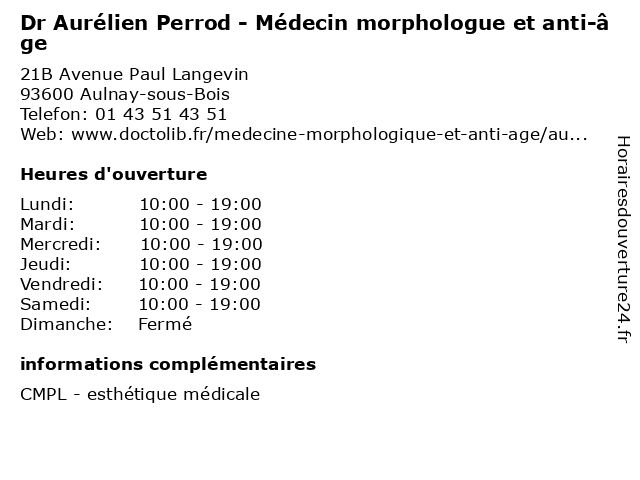 Dr Aurélien Perrod - Médecin morphologue et anti-âge

21B Avenue Paul Langevin
93600 Aulnay-sous-Bois
Telefon: 01 43 51 43 51
Web: www.doctolib.fr/medecine-morphologique-et-anti-age/au...

Heures d'ouverture

| | |
|---|---|
| Lundi: | 10:00 - 19:00 |
| Mardi: | 10:00 - 19:00 |
| Mercredi: | 10:00 - 19:00 |
| Jeudi: | 10:00 - 19:00 |
| Vendredi: | 10:00 - 19:00 |
| Samedi: | 10:00 - 19:00 |
| Dimanche: | Fermé |

informations complémentaires

CMPL - esthétique médicale

Horairesdouverture24.fr